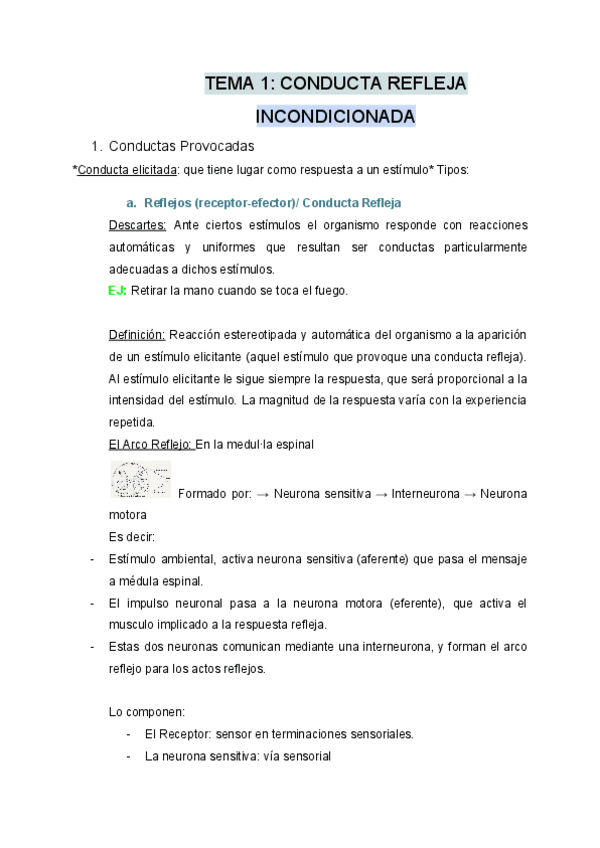 TEMA 1: CONDUCTA REFLEJA INCONDICIONADA

1. Conductas Provocadas

*Conducta elicitada: que tiene lugar como respuesta a un estímulo* Tipos:

a. Reflejos (receptor-efector)/ Conducta Refleja

Descartes: Ante ciertos estímulos el organismo responde con reacciones automáticas y uniformes que resultan ser conductas particularmente adecuadas a dichos estímulos.

EJ: Retirar la mano cuando se toca el fuego.

Definición: Reacción estereotipada y automática del organismo a la aparición de un estímulo elicitante (aquel estímulo que provoque una conducta refleja). Al estímulo elicitante le sigue siempre la respuesta, que será proporcional a la intensidad del estímulo. La magnitud de la respuesta varía con la experiencia repetida.

El Arco Reflejo: En la medul·la espinal

Formado por: → Neurona sensitiva → Interneurona → Neurona motora

Es decir:

- Estímulo ambiental, activa neurona sensitiva (aferente) que pasa el mensaje a médula espinal.
- El impulso neuronal pasa a la neurona motora (eferente), que activa el musculo implicado a la respuesta refleja.
- Estas dos neuronas comunican mediante una interneurona, y forman el arco reflejo para los actos reflejos.

Lo componen:

- El Receptor: sensor en terminaciones sensoriales.
- La neurona sensitiva: vía sensorial